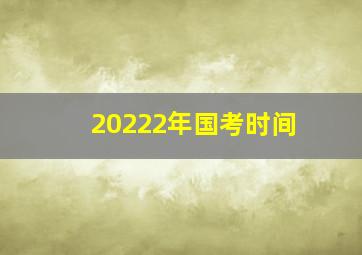 20222年国考时间